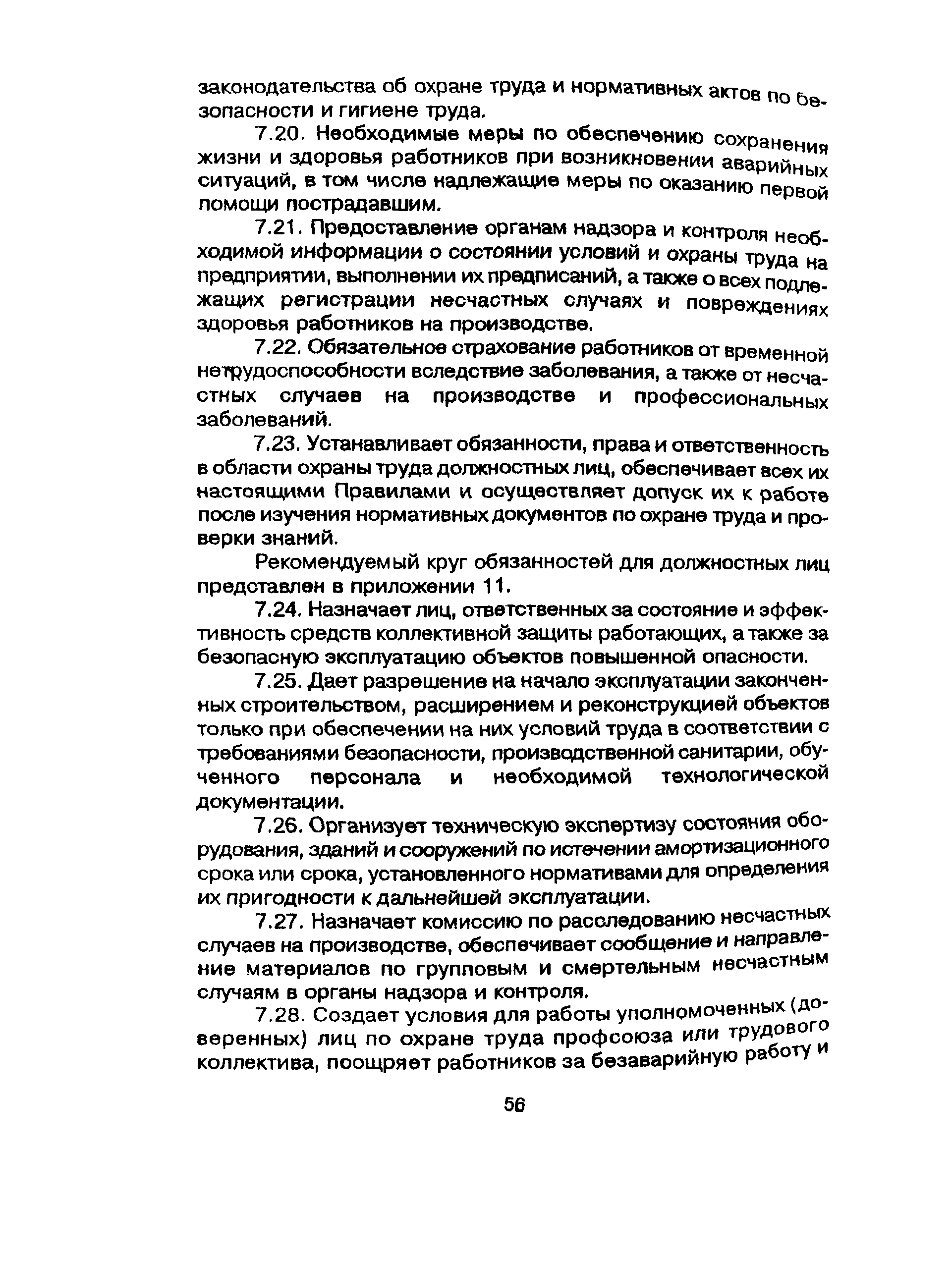 законодательства об охране труда и нормативных актов по безопасности и гигиене труда.

7.20. Необходимые меры по обеспечению сохранения жизни и здоровья работников при возникновении аварийных ситуаций, в том числе надлежащие меры по оказанию первой помощи пострадавшим.

7.21. Предоставление органам надзора и контроля необходимой информации о состоянии условий и охраны труда на предприятии, выполнении их предписаний, а также о всех подлежащих регистрации несчастных случаях и повреждениях здоровья работников на производстве.

7.22. Обязательное страхование работников от временной нетрудоспособности вследствие заболевания, а также от несчастных случаев на производстве и профессиональных заболеваний.

7.23. Устанавливает обязанности, права и ответственность в области охраны труда должностных лиц, обеспечивает всех их настоящими Правилами и осуществляет допуск их к работе после изучения нормативных документов по охране труда и проверки знаний.

Рекомендуемый круг обязанностей для должностных лиц представлен в приложении 11.

7.24. Назначает лиц, ответственных за состояние и эффективность средств коллективной защиты работающих, а также за безопасную эксплуатацию объектов повышенной опасности.

7.25. Дает разрешение на начало эксплуатации законченных строительством, расширением и реконструкцией объектов только при обеспечении на них условий труда в соответствии с требованиями безопасности, производственной санитарии, обученного персонала и необходимой технологической документации.

7.26. Организует техническую экспертизу состояния оборудования, зданий и сооружений по истечении амортизационного срока или срока, установленного нормативами для определения их пригодности к дальнейшей эксплуатации.

7.27. Назначает комиссию по расследованию несчастных случаев на производстве, обеспечивает сообщение и направление материалов по групповым и смертельным несчастным случаям в органы надзора и контроля.

7.28. Создает условия для работы уполномоченных (доверенных) лиц по охране труда профсоюза или трудового коллектива, поощряет работников за безаварийную работу и

56